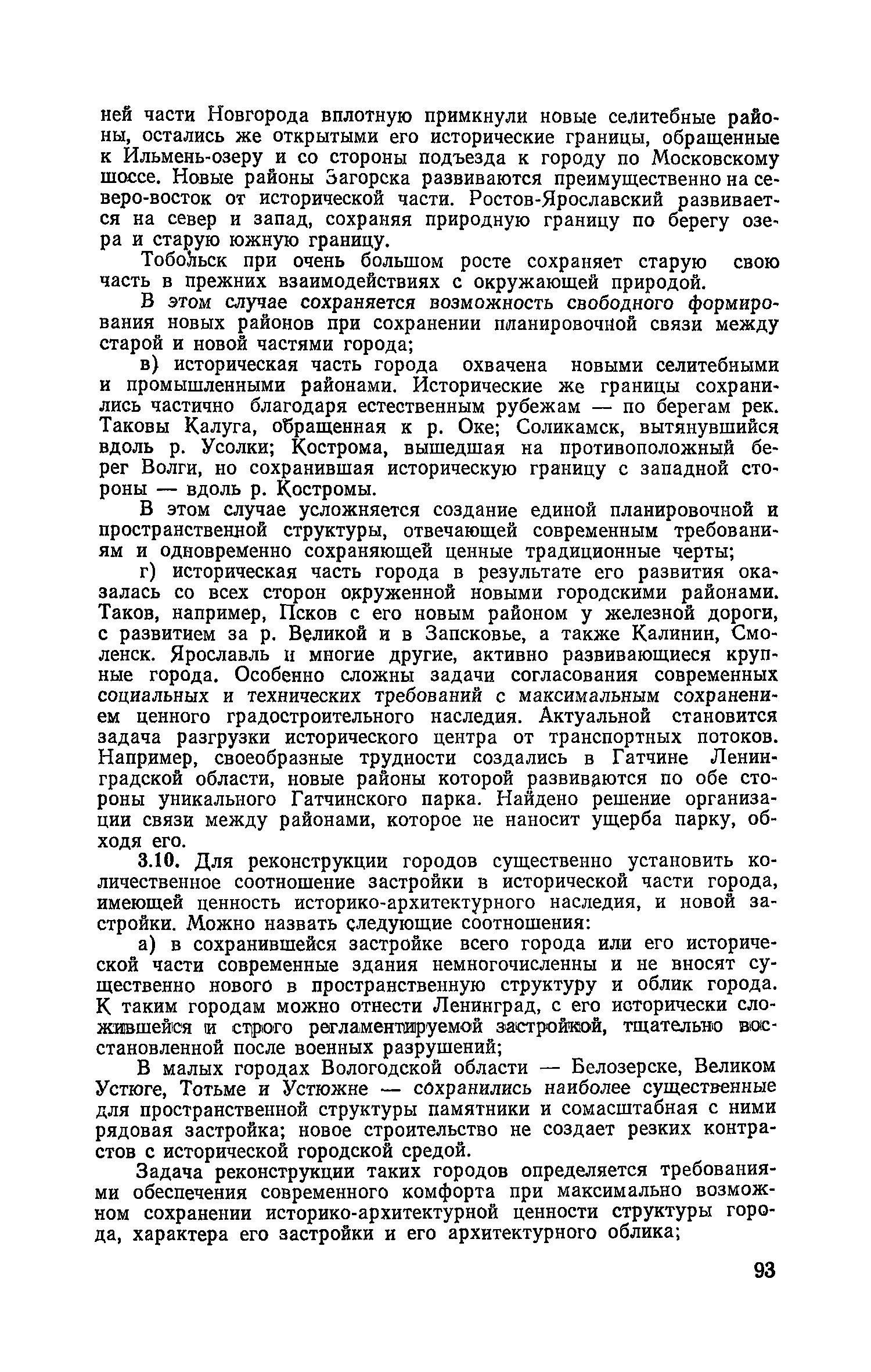 ней части Новгорода вплотную примкнули новые селитебные районы, остались же открытыми его исторические границы, обращенные к Ильмень-озеру и со стороны подъезда к городу по Московскому шоссе. Новые районы Загорска развиваются преимущественно на северо-восток от исторической части. Ростов-Ярославский развивается на север и запад, сохраняя природную границу по берегу озера и старую южную границу.

Тобольск при очень большом росте сохраняет старую свою часть в прежних взаимодействиях с окружающей природой.

В этом случае сохраняется возможность свободного формирования новых районов при сохранении планировочной связи между старой и новой частями города;

в) историческая часть города охвачена новыми селитебными и промышленными районами. Исторические же границы сохранились частично благодаря естественным рубежам — по берегам рек. Таковы Калуга, обращенная к р. Оке; Соликамск, вытянувшийся вдоль р. Усолки; Кострома, вышедшая на противоположный берег Волги, но сохранившая историческую границу с западной стороны — вдоль р. Костромы.

В этом случае усложняется создание единой планировочной и пространственной структуры, отвечающей современным требованиям и одновременно сохраняющей ценные традиционные черты;

г) историческая часть города в результате его развития оказалась со всех сторон окруженной новыми городскими районами. Таков, например, Псков с его новым районом у железной дороги, с развитием за р. Великой и в Запсковье, а также Калинин, Смоленск. Ярославль и многие другие, активно развивающиеся крупные города. Особенно сложны задачи согласования современных социальных и технических требований с максимальным сохранением ценного градостроительного наследия. Актуальной становится задача разгрузки исторического центра от транспортных потоков. Например, своеобразные трудности создались в Гатчине Ленинградской области, новые районы которой развиваются по обе стороны уникального Гатчинского парка. Найдено решение организации связи между районами, которое не наносит ущерба парку, обходя его.

3.10. Для реконструкции городов существенно установить количественное соотношение застройки в исторической части города, имеющей ценность историко-архитектурного наследия, и новой застройки. Можно назвать следующие соотношения:

а) в сохранившейся застройке всего города или его исторической части современные здания немногочисленны и не вносят существенно нового в пространственную структуру и облик города. К таким городам можно отнести Ленинград, с его исторически сложившейся и строго регламентируемой застройкой, тщательно восстановленной после военных разрушений;

В малых городах Вологодской области — Белозерске, Великом Устюге, Тотьме и Устюжне — сохранились наиболее существенные для пространственной структуры памятники и сомасштабная с ними рядовая застройка; новое строительство не создает резких контрастов с исторической городской средой.

Задача реконструкции таких городов определяется требованиями обеспечения современного комфорта при максимально возможном сохранении историко-архитектурной ценности структуры города, характера его застройки и его архитектурного облика;

93